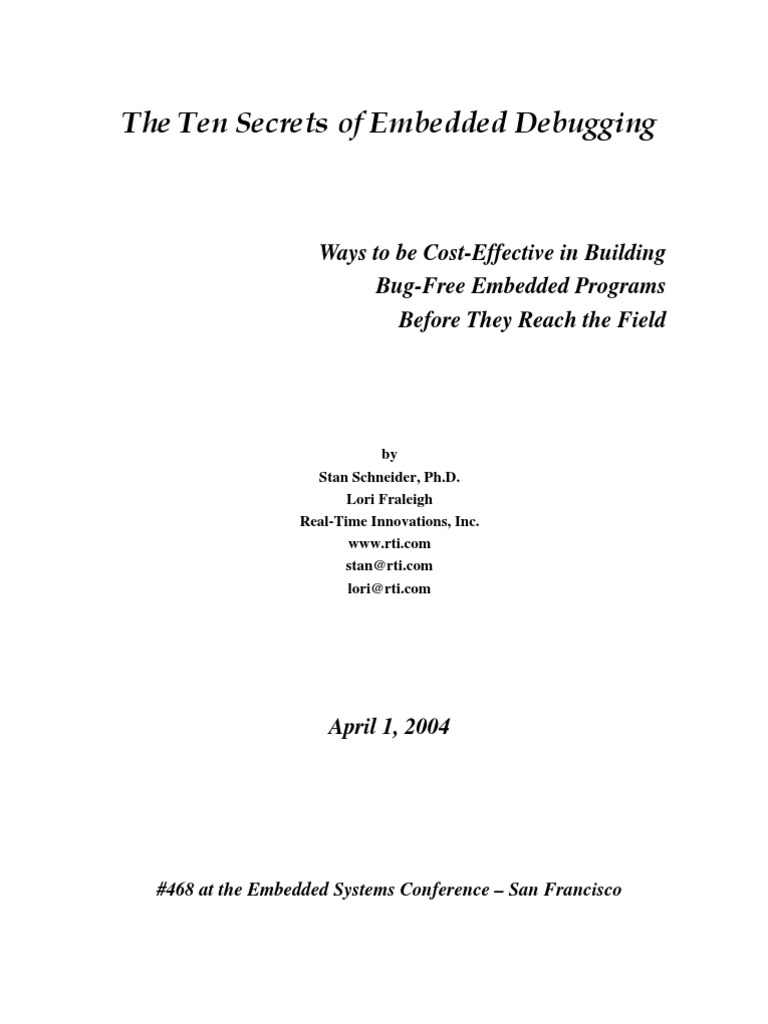 The Ten Secrets of Embedded Debugging

Ways to be Cost-Effective in Building Bug-Free Embedded Programs Before They Reach the Field

by
Stan Schneider, Ph.D.
Lori Fraleigh
Real-Time Innovations, Inc.
www.rti.com
stan@rti.com
lori@rti.com

April 1, 2004

#468 at the Embedded Systems Conference – San Francisco